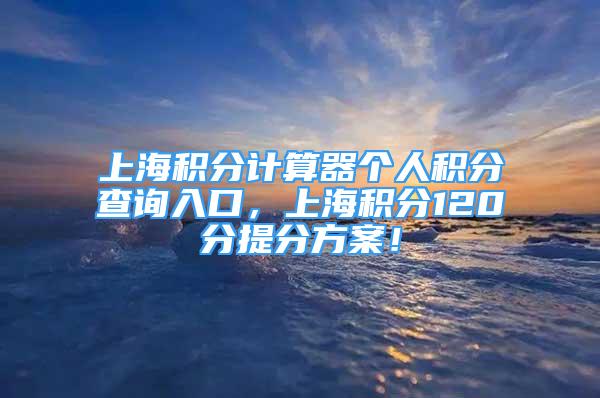 上海积分计算器个人积分查询入口，上海积分120分提分方案！